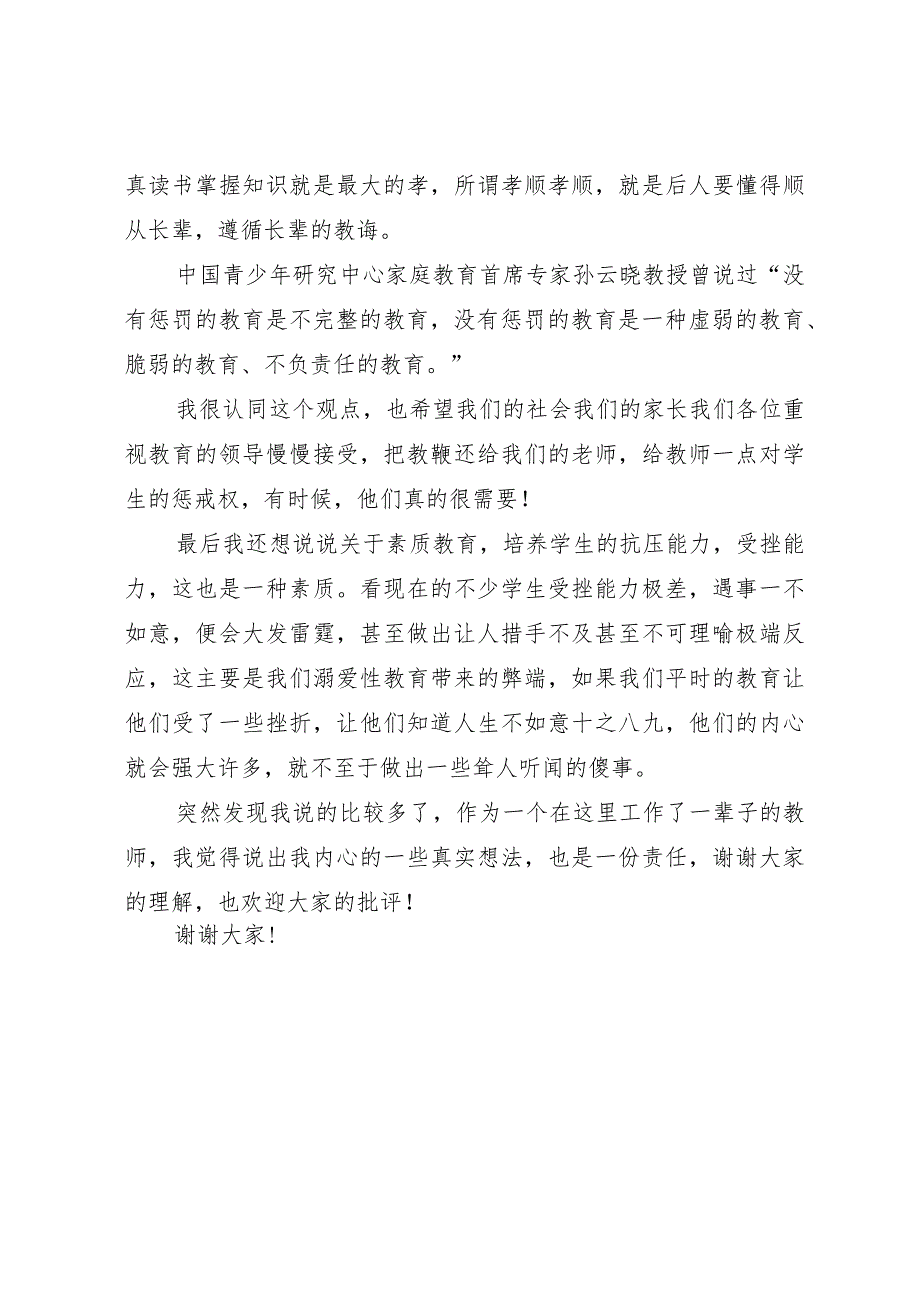 真读书掌握知识就是最大的孝，所谓孝顺孝顺，就是后人要懂得顺从长辈，遵循长辈的教诲。

中国青少年研究中心家庭教育首席专家孙云晓教授曾说过“没有惩罚的教育是不完整的教育，没有惩罚的教育是一种虚弱的教育、脆弱的教育、不负责任的教育。”

我很认同这个观点，也希望我们的社会我们的家长我们各位重视教育的领导慢慢接受，把教鞭还给我们的老师，给教师一点对学生的惩戒权，有时候，他们真的很需要！

最后我还想说说关于素质教育，培养学生的抗压能力，受挫能力，这也是一种素质。看现在的不少学生受挫能力极差，遇事一不如意，便会大发雷霆，甚至做出让人措手不及甚至不可理喻极端反应，这主要是我们溺爱性教育带来的弊端，如果我们平时的教育让他们受了一些挫折，让他们知道人生不如意十之八九，他们的内心就会强大许多，就不至于做出一些耸人听闻的傻事。

突然发现我说的比较多了，作为一个在这里工作了一辈子的教师，我觉得说出我内心的一些真实想法，也是一份责任，谢谢大家的理解，也欢迎大家的批评！

谢谢大家！